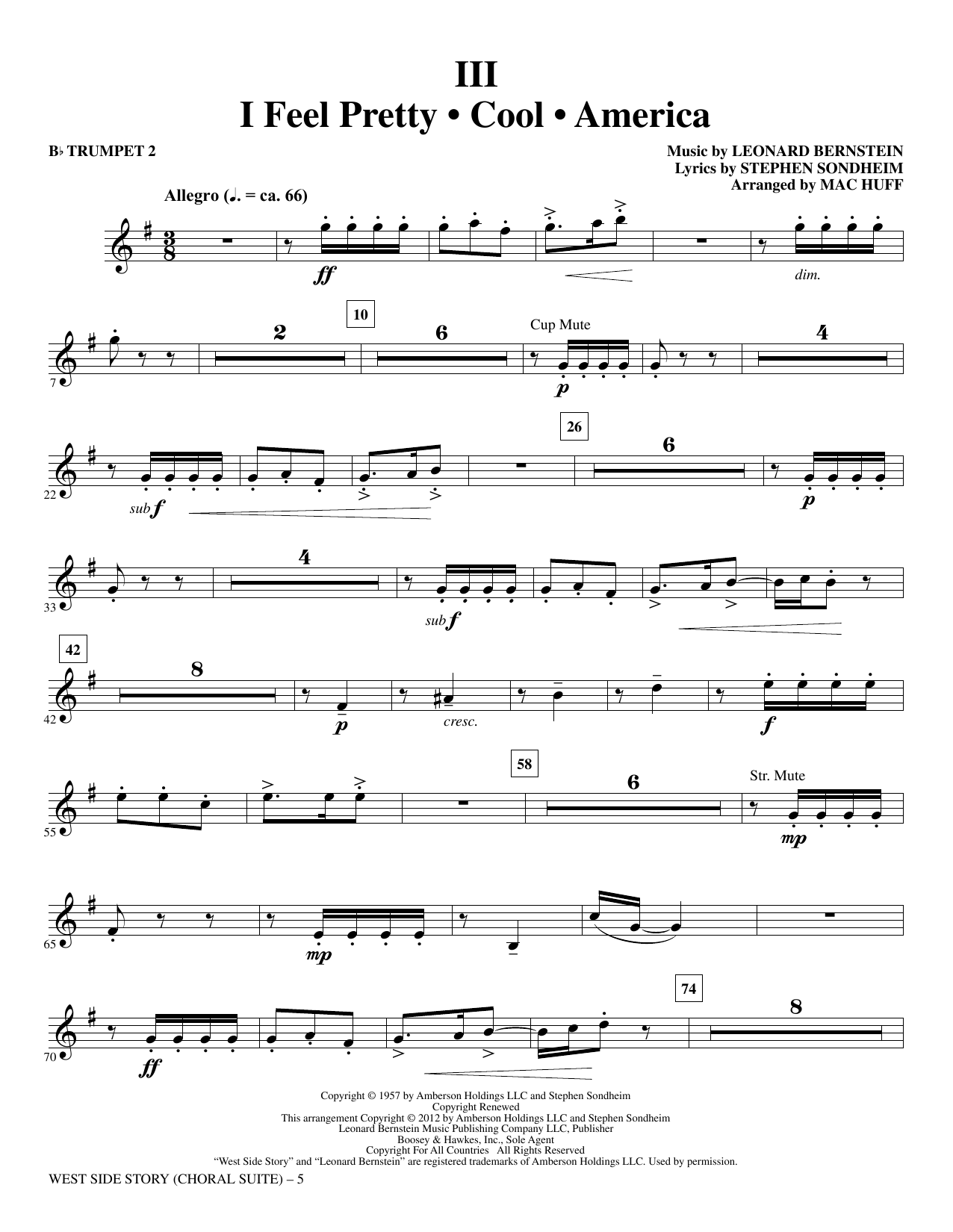 III
I Feel Pretty • Cool • America

B♭ TRUMPET 2

Music by LEONARD BERNSTEIN
Lyrics by STEPHEN SONDHEIM
Arranged by MAC HUFF

Allegro (♩. = ca. 66)

ff

dim.

7

2

10

6

Cup Mute

p

4

22

sub f

26

6

p

33

4

sub f

42

42

8

p

cresc.

f

55

58

6

Str. Mute

mp

65

mp

70

ff

74

8

Copyright © 1957 by Amberson Holdings LLC and Stephen Sondheim
Copyright Renewed
This arrangement Copyright © 2012 by Amberson Holdings LLC and Stephen Sondheim
Leonard Bernstein Music Publishing Company LLC, Publisher
Boosey & Hawkes, Inc., Sole Agent
Copyright For All Countries All Rights Reserved
"West Side Story" and "Leonard Bernstein" are registered trademarks of Amberson Holdings LLC. Used by permission.

WEST SIDE STORY (CHORAL SUITE) – 5